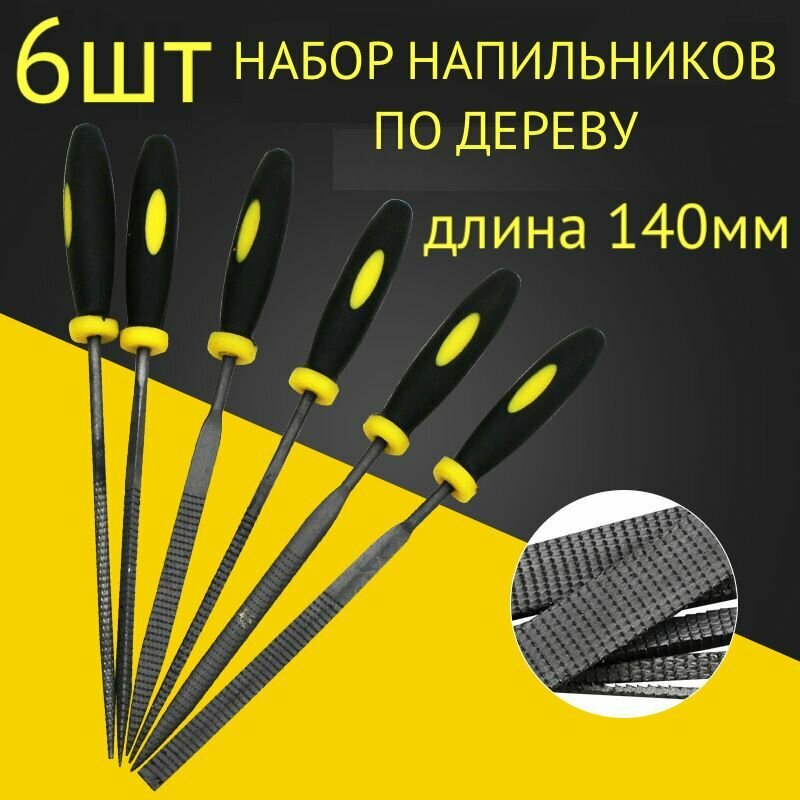 6шт НАБОР НАПИЛЬНИКОВ ПО ДЕРЕВУ

длина 140мм